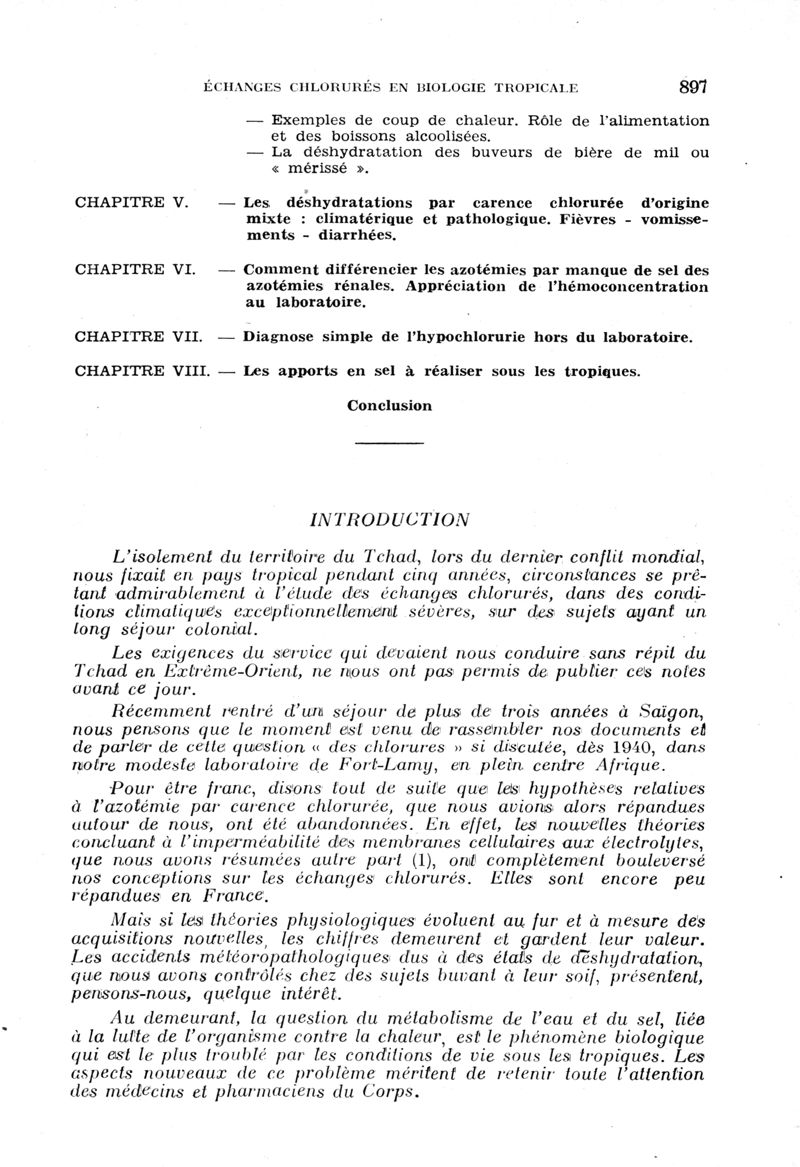 ÉCHANGES CHLORURÉS EN BIOLOGIE TROPICALE 897

— Exemples de coup de chaleur. Rôle de l'alimentation et des boissons alcoolisées.
— La déshydratation des buveurs de bière de mil ou « mérissé ».

CHAPITRE V. — Les déshydratations par carence chlorurée d'origine mixte : climatérique et pathologique. Fièvres - vomissements - diarrhées.

CHAPITRE VI. — Comment différencier les azotémies par manque de sel des azotémies rénales. Appréciation de l'hémoconcentration au laboratoire.

CHAPITRE VII. — Diagnose simple de l'hypochlorurie hors du laboratoire.

CHAPITRE VIII. — Les apports en sel à réaliser sous les tropiques.

Conclusion

INTRODUCTION

L'isolement du territoire du Tchad, lors du dernier conflit mondial, nous fixait en pays tropical pendant cinq années, circonstances se prêtant admirablement à l'étude des échanges chlorurés, dans des conditions climatiques exceptionnellement sévères, sur des sujets ayant un long séjour colonial.

Les exigences du service qui devaient nous conduire sans répit du Tchad en Extrême-Orient, ne nous ont pas permis de publier ces notes avant ce jour.

Récemment rentré d'un séjour de plus de trois années à Saïgon, nous pensons que le moment est venu de rassembler nos documents et de parler de cette question « des chlorures » si discutée, dès 1940, dans notre modeste laboratoire de Fort-Lamy, en plein centre Afrique.

Pour être franc, disons tout de suite que les hypothèses relatives à l'azotémie par carence chlorurée, que nous avions alors répandues autour de nous, ont été abandonnées. En effet, les nouvelles théories concluant à l'imperméabilité des membranes cellulaires aux électrolytes, que nous avons résumées autre part (1), ont complètement bouleversé nos conceptions sur les échanges chlorurés. Elles sont encore peu répandues en France.

Mais si les théories physiologiques évoluent au fur et à mesure des acquisitions nouvelles, les chiffres demeurent et gardent leur valeur. Les accidents météoropathologiques dus à des états de déshydratation, que nous avons contrôlés chez des sujets buvant à leur soif, présentent, pensons-nous, quelque intérêt.

Au demeurant, la question du métabolisme de l'eau et du sel, liée à la lutte de l'organisme contre la chaleur, est le phénomène biologique qui est le plus troublé par les conditions de vie sous les tropiques. Les aspects nouveaux de ce problème méritent de retenir toute l'attention des médecins et pharmaciens du Corps.